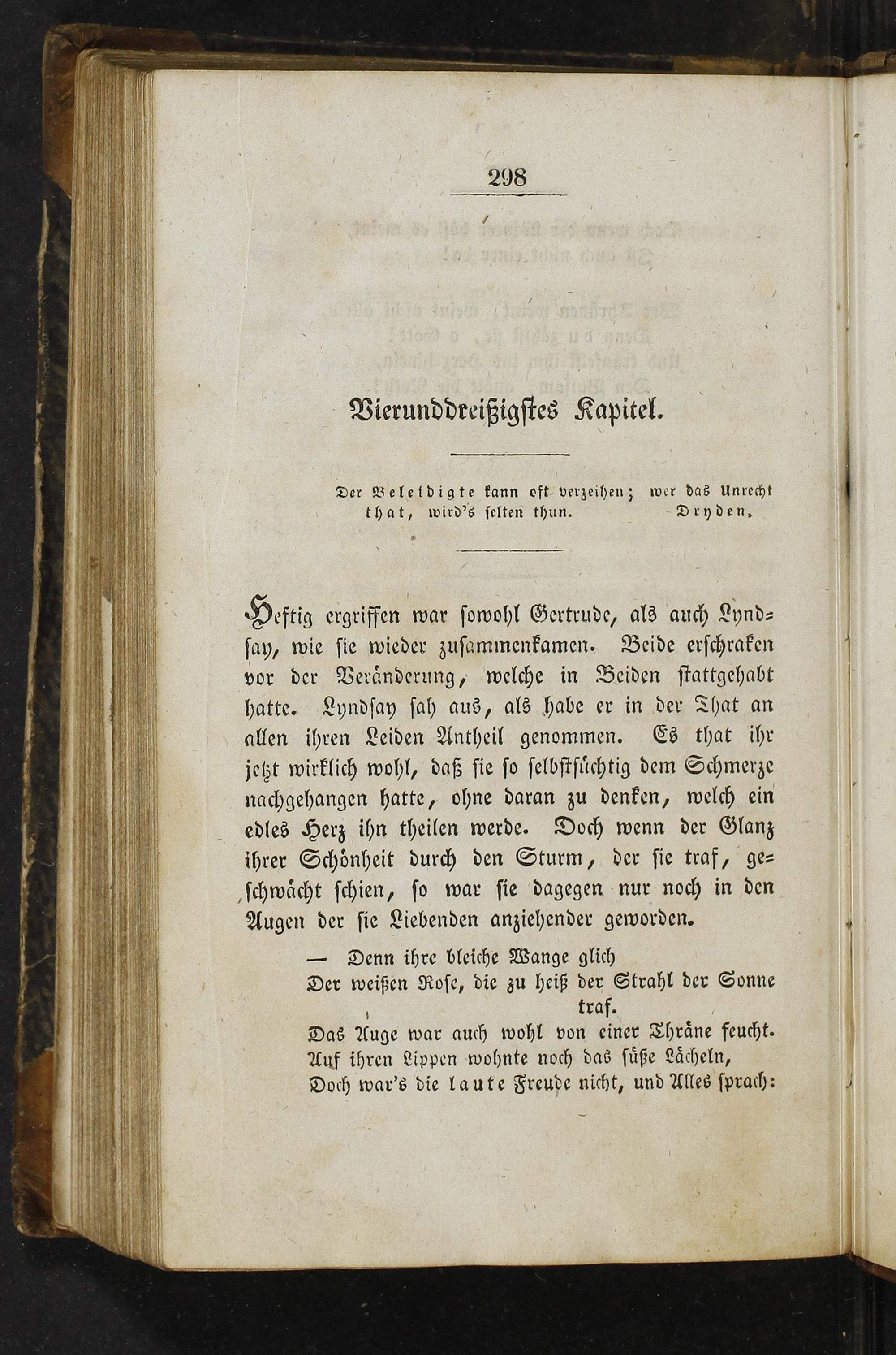 298

Vierunddreißigstes Kapitel.

Der Beleidigte kann oft verzeihen; wer das Unrecht that, wird's selten thun. Dryden.

Heftig ergriffen war sowohl Gertrude, als auch Lyndsay, wie sie wieder zusammenkamen. Beide erschraken vor der Veränderung, welche in Beiden stattgehabt hatte. Lyndsay sah aus, als habe er in der That an allen ihren Leiden Antheil genommen. Es that ihr jetzt wirklich wohl, daß sie so selbstsüchtig dem Schmerze nachgehangen hatte, ohne daran zu denken, welch ein edles Herz ihn theilen werde. Doch wenn der Glanz ihrer Schönheit durch den Sturm, der sie traf, geschwächt schien, so war sie dagegen nur noch in den Augen der sie Liebenden anziehender geworden.

— Denn ihre bleiche Wange glich
Der weißen Rose, die zu heiß der Strahl der Sonne traf.
Das Auge war auch wohl von einer Thräne feucht.
Auf ihren Lippen wohnte noch das süße Lächeln,
Doch war's die laute Freude nicht, und Alles sprach: